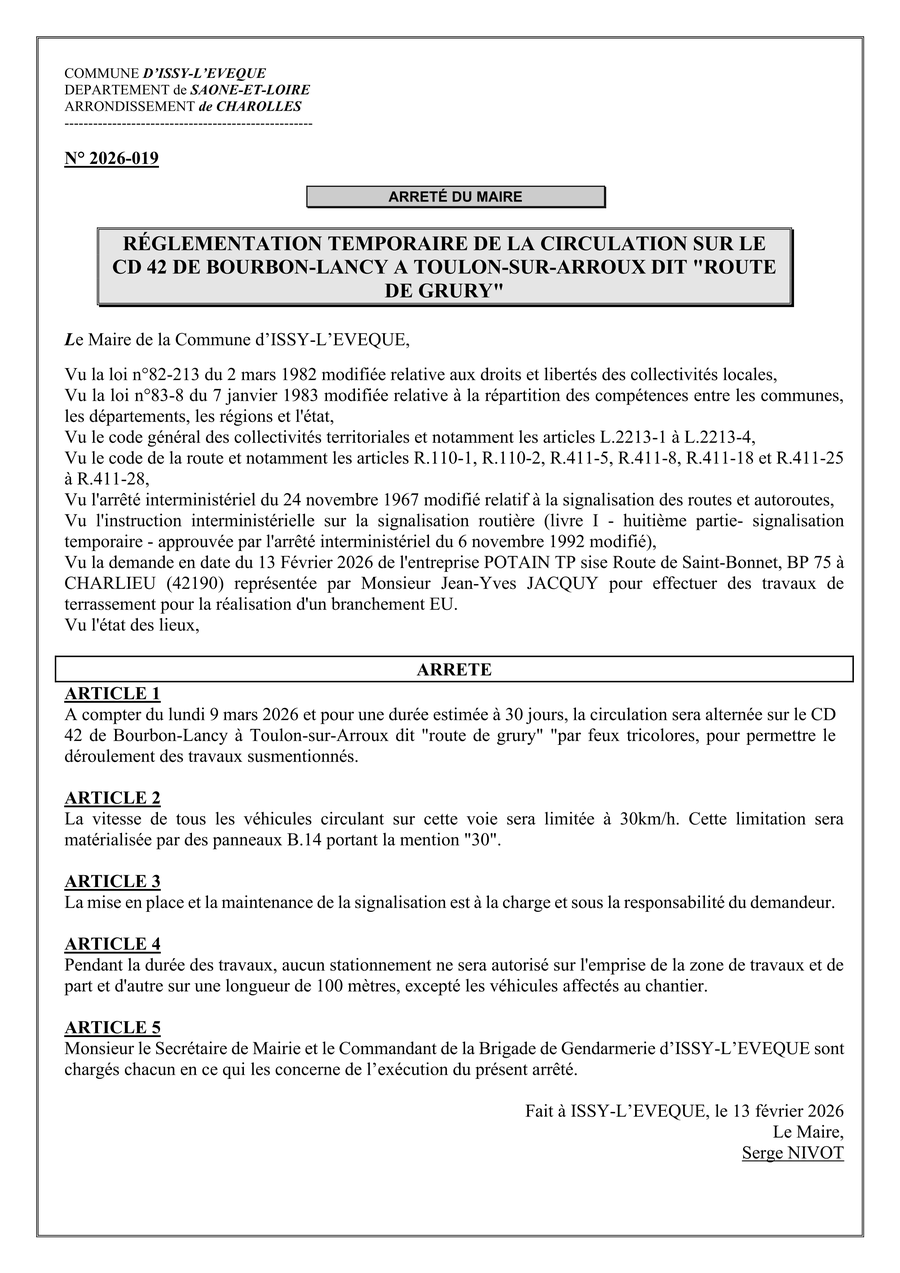 COMMUNE D'ISSY-L'EVEQUE
DEPARTEMENT de SAONE-ET-LOIRE
ARRONDISSEMENT de CHAROLLES
---------------------------------------------------

N° 2026-019

ARRETÉ DU MAIRE

RÉGLEMENTATION TEMPORAIRE DE LA CIRCULATION SUR LE CD 42 DE BOURBON-LANCY A TOULON-SUR-ARROUX DIT "ROUTE DE GRURY"

Le Maire de la Commune d'ISSY-L'EVEQUE,

Vu la loi n°82-213 du 2 mars 1982 modifiée relative aux droits et libertés des collectivités locales,
Vu la loi n°83-8 du 7 janvier 1983 modifiée relative à la répartition des compétences entre les communes, les départements, les régions et l'état,
Vu le code général des collectivités territoriales et notamment les articles L.2213-1 à L.2213-4,
Vu le code de la route et notamment les articles R.110-1, R.110-2, R.411-5, R.411-8, R.411-18 et R.411-25 à R.411-28,
Vu l'arrêté interministériel du 24 novembre 1967 modifié relatif à la signalisation des routes et autoroutes,
Vu l'instruction interministérielle sur la signalisation routière (livre I - huitième partie- signalisation temporaire - approuvée par l'arrêté interministériel du 6 novembre 1992 modifié),
Vu la demande en date du 13 Février 2026 de l'entreprise POTAIN TP sise Route de Saint-Bonnet, BP 75 à CHARLIEU (42190) représentée par Monsieur Jean-Yves JACQUY pour effectuer des travaux de terrassement pour la réalisation d'un branchement EU.
Vu l'état des lieux,

ARRETE

ARTICLE 1
A compter du lundi 9 mars 2026 et pour une durée estimée à 30 jours, la circulation sera alternée sur le CD 42 de Bourbon-Lancy à Toulon-sur-Arroux dit "route de grury" "par feux tricolores, pour permettre le déroulement des travaux susmentionnés.

ARTICLE 2
La vitesse de tous les véhicules circulant sur cette voie sera limitée à 30km/h. Cette limitation sera matérialisée par des panneaux B.14 portant la mention "30".

ARTICLE 3
La mise en place et la maintenance de la signalisation est à la charge et sous la responsabilité du demandeur.

ARTICLE 4
Pendant la durée des travaux, aucun stationnement ne sera autorisé sur l'emprise de la zone de travaux et de part et d'autre sur une longueur de 100 mètres, excepté les véhicules affectés au chantier.

ARTICLE 5
Monsieur le Secrétaire de Mairie et le Commandant de la Brigade de Gendarmerie d'ISSY-L'EVEQUE sont chargés chacun en ce qui les concerne de l'exécution du présent arrêté.

Fait à ISSY-L'EVEQUE, le 13 février 2026
Le Maire,
Serge NIVOT